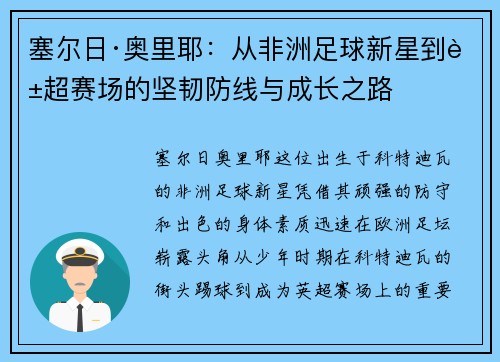 塞尔日·奥里耶：从非洲足球新星到è±超赛场的坚韧防线与成长之路

塞尔日奥里耶这位出生于科特迪瓦的非洲足球新星凭借其顽强的防守和出色的身体素质迅速在欧洲足坛崭露头角从少年时期在科特迪瓦的街头踢球到成为英超赛场上的重要